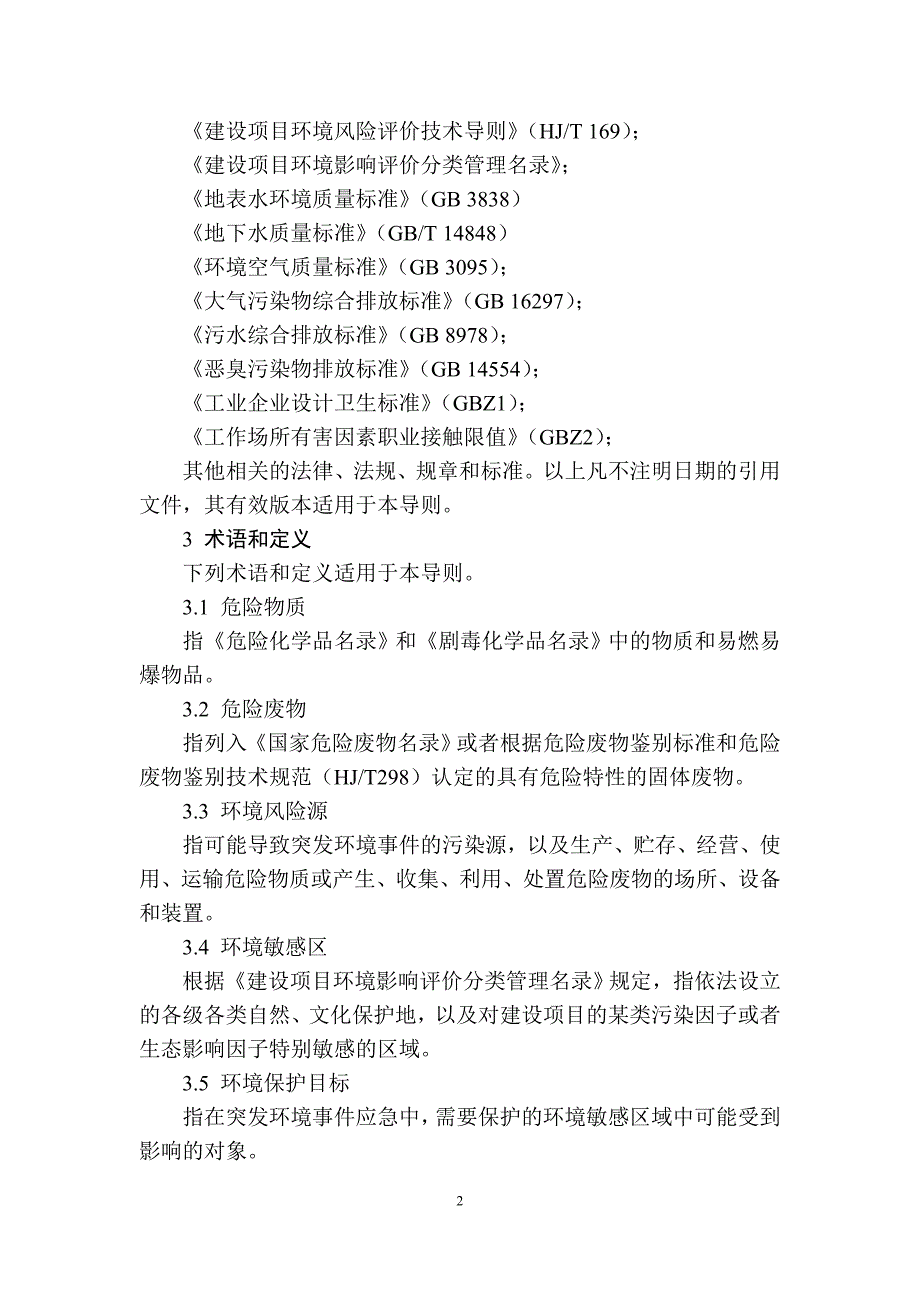 《建设项目环境风险评价技术导则》（HJ/T 169）；
《建设项目环境影响评价分类管理名录》；
《地表水环境质量标准》（GB 3838）
《地下水质量标准》（GB/T 14848）
《环境空气质量标准》（GB 3095）；
《大气污染物综合排放标准》（GB 16297）；
《污水综合排放标准》（GB 8978）；
《恶臭污染物排放标准》（GB 14554）；
《工业企业设计卫生标准》（GBZ1）；
《工作场所有害因素职业接触限值》（GBZ2）；
其他相关的法律、法规、规章和标准。以上凡不注明日期的引用文件，其有效版本适用于本导则。

3 术语和定义

下列术语和定义适用于本导则。

3.1 危险物质

指《危险化学品名录》和《剧毒化学品名录》中的物质和易燃易爆物品。

3.2 危险废物

指列入《国家危险废物名录》或者根据危险废物鉴别标准和危险废物鉴别技术规范（HJ/T298）认定的具有危险特性的固体废物。

3.3 环境风险源

指可能导致突发环境事件的污染源，以及生产、贮存、经营、使用、运输危险物质或产生、收集、利用、处置危险废物的场所、设备和装置。

3.4 环境敏感区

根据《建设项目环境影响评价分类管理名录》规定，指依法设立的各级各类自然、文化保护地，以及对建设项目的某类污染因子或者生态影响因子特别敏感的区域。

3.5 环境保护目标

指在突发环境事件应急中，需要保护的环境敏感区域中可能受到影响的对象。

2